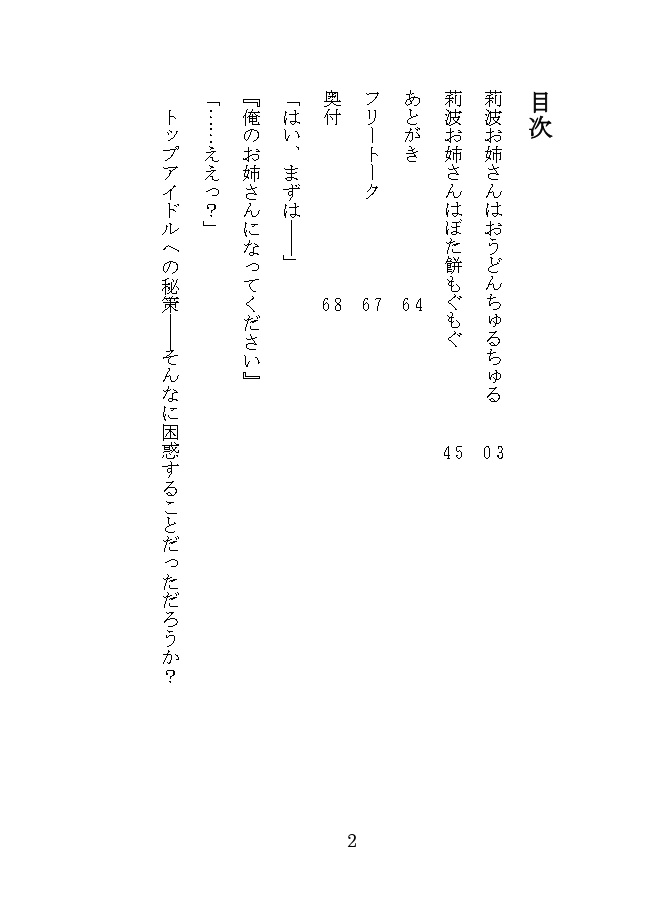 目次

莉波お姉さんはおうどんちゅるちゅる　03

莉波お姉さんはぼた餅もぐもぐ　45

あとがき　64

フリートーク　67

奥付　68

「はい、まずは――」

『俺のお姉さんになってください』

「……ええっ？」

トップアイドルへの秘策――そんなに困惑することだっただろうか？

2